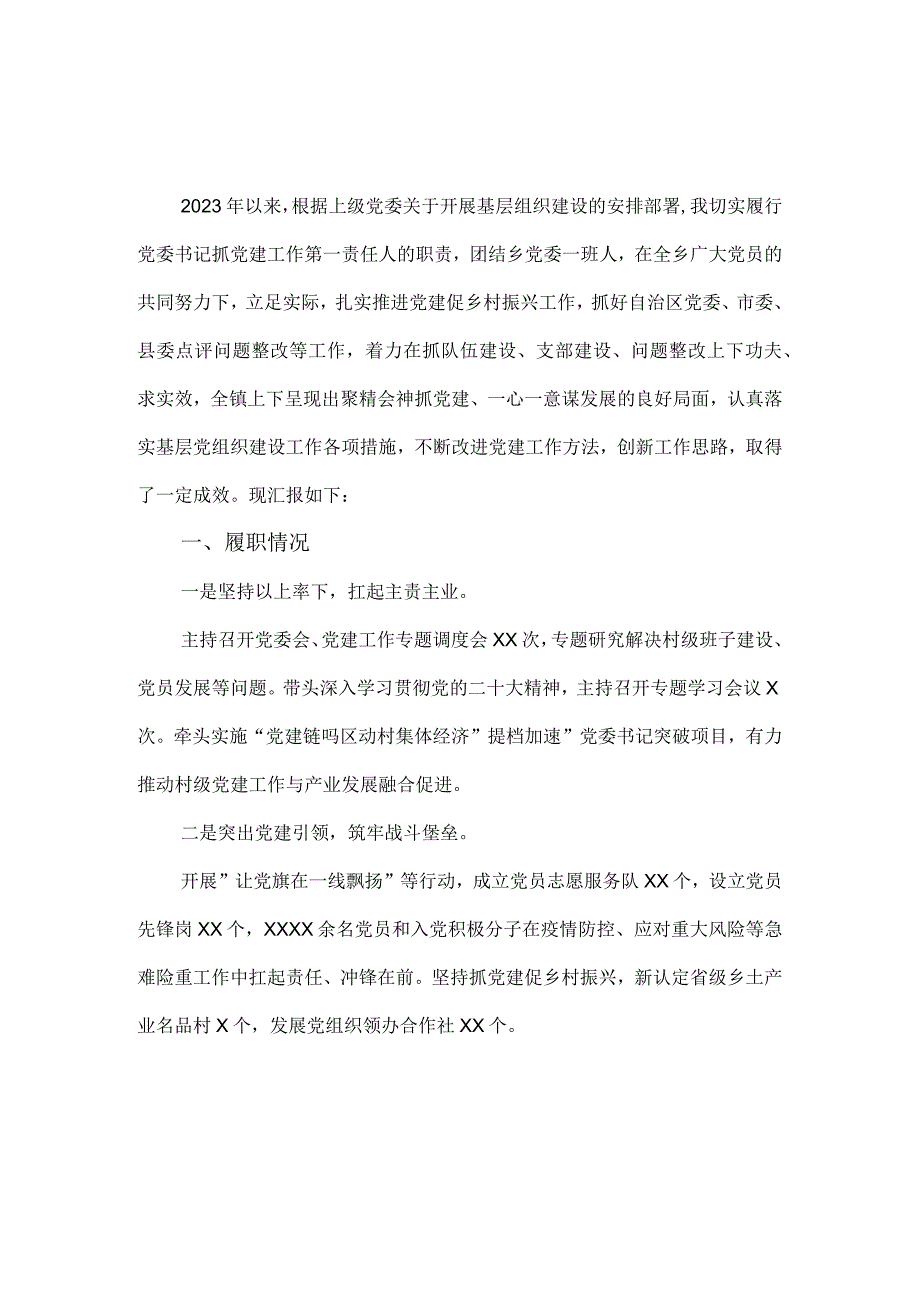 2023年以来，根据上级党委关于开展基层组织建设的安排部署，我切实履行党委书记抓党建工作第一责任人的职责，团结乡党委一班人，在全乡广大党员的共同努力下，立足实际，扎实推进党建促乡村振兴工作，抓好自治区党委、市委、县委点评问题整改等工作，着力在抓队伍建设、支部建设、问题整改上下功夫、求实效，全镇上下呈现出聚精会神抓党建、一心一意谋发展的良好局面，认真落实基层党组织建设工作各项措施，不断改进党建工作方法，创新工作思路，取得了一定成效。现汇报如下：

一、履职情况

一是坚持以上率下，扛起主责主业。

主持召开党委会、党建工作专题调度会XX次，专题研究解决村级班子建设、党员发展等问题。带头深入学习贯彻党的二十大精神，主持召开专题学习会议X次。牵头实施“党建链吗区动村集体经济”提档加速”党委书记突破项目，有力推动村级党建工作与产业发展融合促进。

二是突出党建引领，筑牢战斗堡垒。

开展”让党旗在一线飘扬”等行动，成立党员志愿服务队XX个，设立党员先锋岗XX个，XXXX余名党员和入党积极分子在疫情防控、应对重大风险等急难险重工作中扛起责任、冲锋在前。坚持抓党建促乡村振兴，新认定省级乡土产业名品村X个，发展党组织领办合作社XX个。